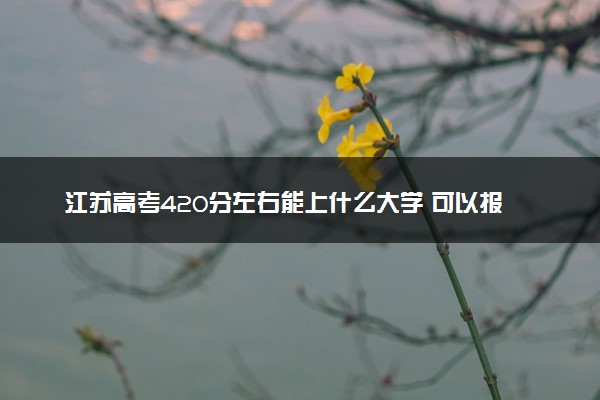 江苏高考420分左右能上什么大学 可以报